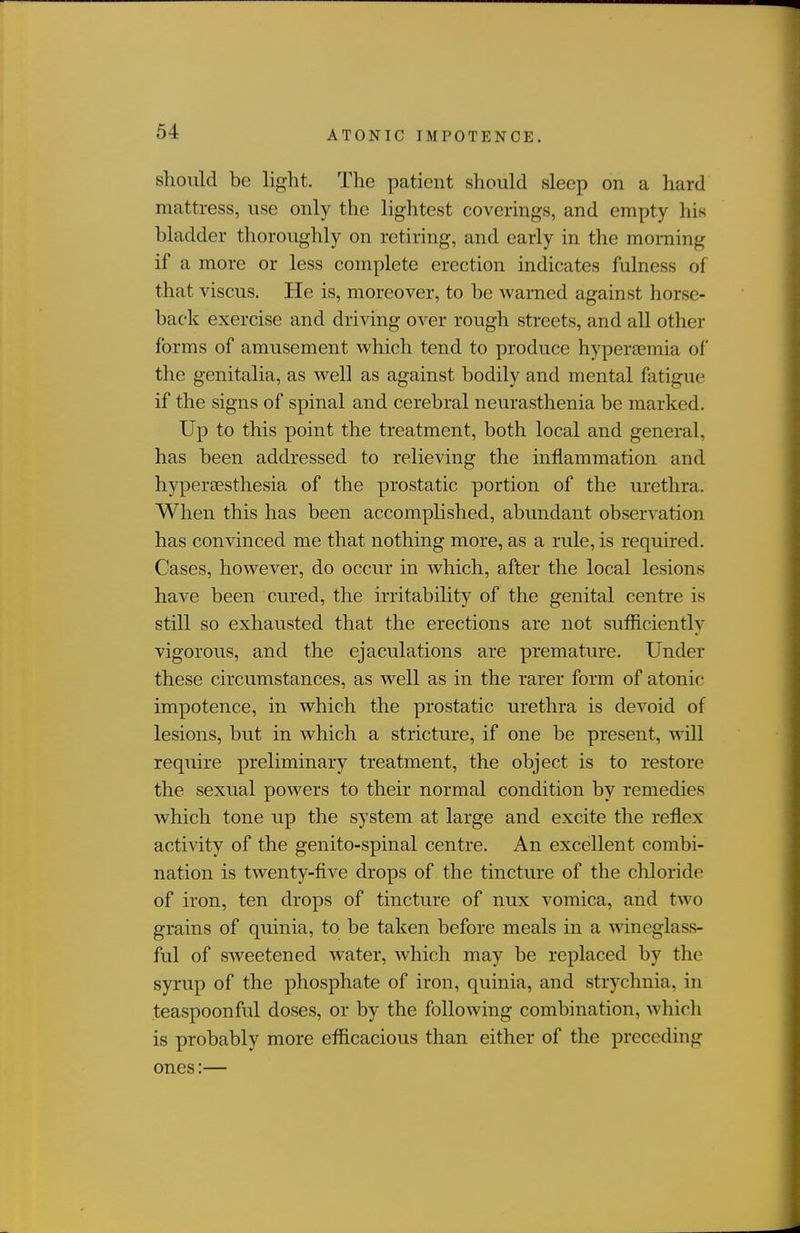 54 ATONIC IMPOTENCE.

should be light. The patient should sleep on a hard mattress, use only the lightest coverings, and empty his bladder thoroughly on retiring, and early in the morning if a more or less complete erection indicates fulness of that viscus. He is, moreover, to be warned against horseback exercise and driving over rough streets, and all other forms of amusement which tend to produce hyperæmia of the genitalia, as well as against bodily and mental fatigue if the signs of spinal and cerebral neurasthenia be marked.

Up to this point the treatment, both local and general, has been addressed to relieving the inflammation and hyperæsthesia of the prostatic portion of the urethra. When this has been accomplished, abundant observation has convinced me that nothing more, as a rule, is required. Cases, however, do occur in which, after the local lesions have been cured, the irritability of the genital centre is still so exhausted that the erections are not sufficiently vigorous, and the ejaculations are premature. Under these circumstances, as well as in the rarer form of atonic impotence, in which the prostatic urethra is devoid of lesions, but in which a stricture, if one be present, will require preliminary treatment, the object is to restore the sexual powers to their normal condition by remedies which tone up the system at large and excite the reflex activity of the genito-spinal centre. An excellent combination is twenty-five drops of the tincture of the chloride of iron, ten drops of tincture of nux vomica, and two grains of quinia, to be taken before meals in a wineglassful of sweetened water, which may be replaced by the syrup of the phosphate of iron, quinia, and strychnia, in teaspoonful doses, or by the following combination, which is probably more efficacious than either of the preceding ones:—